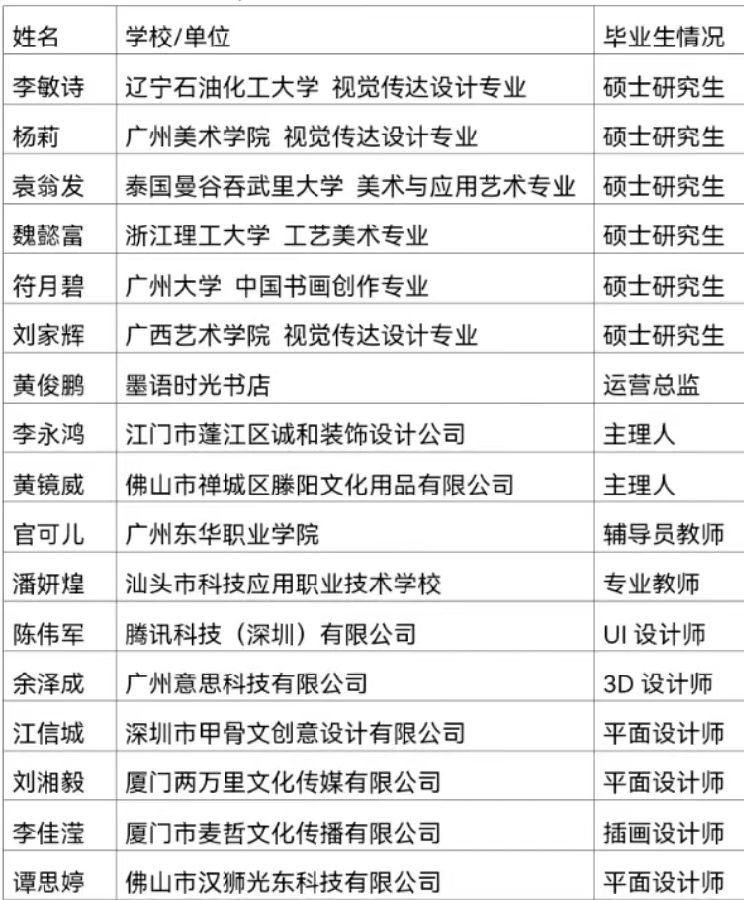 | 姓名 | 学校/单位 | 毕业生情况 |
|---|---|---|
| 李敏诗 | 辽宁石油化工大学 视觉传达设计专业 | 硕士研究生 |
| 杨莉 | 广州美术学院 视觉传达设计专业 | 硕士研究生 |
| 袁翁发 | 泰国曼谷吞武里大学 美术与应用艺术专业 | 硕士研究生 |
| 魏懿富 | 浙江理工大学 工艺美术专业 | 硕士研究生 |
| 符月碧 | 广州大学 中国书画创作专业 | 硕士研究生 |
| 刘家辉 | 广西艺术学院 视觉传达设计专业 | 硕士研究生 |
| 黄俊鹏 | 墨语时光书店 | 运营总监 |
| 李永鸿 | 江门市蓬江区诚和装饰设计公司 | 主理人 |
| 黄镜威 | 佛山市禅城区滕阳文化用品有限公司 | 主理人 |
| 官可儿 | 广州东华职业学院 | 辅导员教师 |
| 潘妍煌 | 汕头市科技应用职业技术学校 | 专业教师 |
| 陈伟军 | 腾讯科技（深圳）有限公司 | UI 设计师 |
| 余泽成 | 广州意思科技有限公司 | 3D 设计师 |
| 江信城 | 深圳市甲骨文创意设计有限公司 | 平面设计师 |
| 刘湘毅 | 厦门两万里文化传媒有限公司 | 平面设计师 |
| 李佳滢 | 厦门市麦哲文化传播有限公司 | 插画设计师 |
| 谭思婷 | 佛山市汉狮光东科技有限公司 | 平面设计师 |